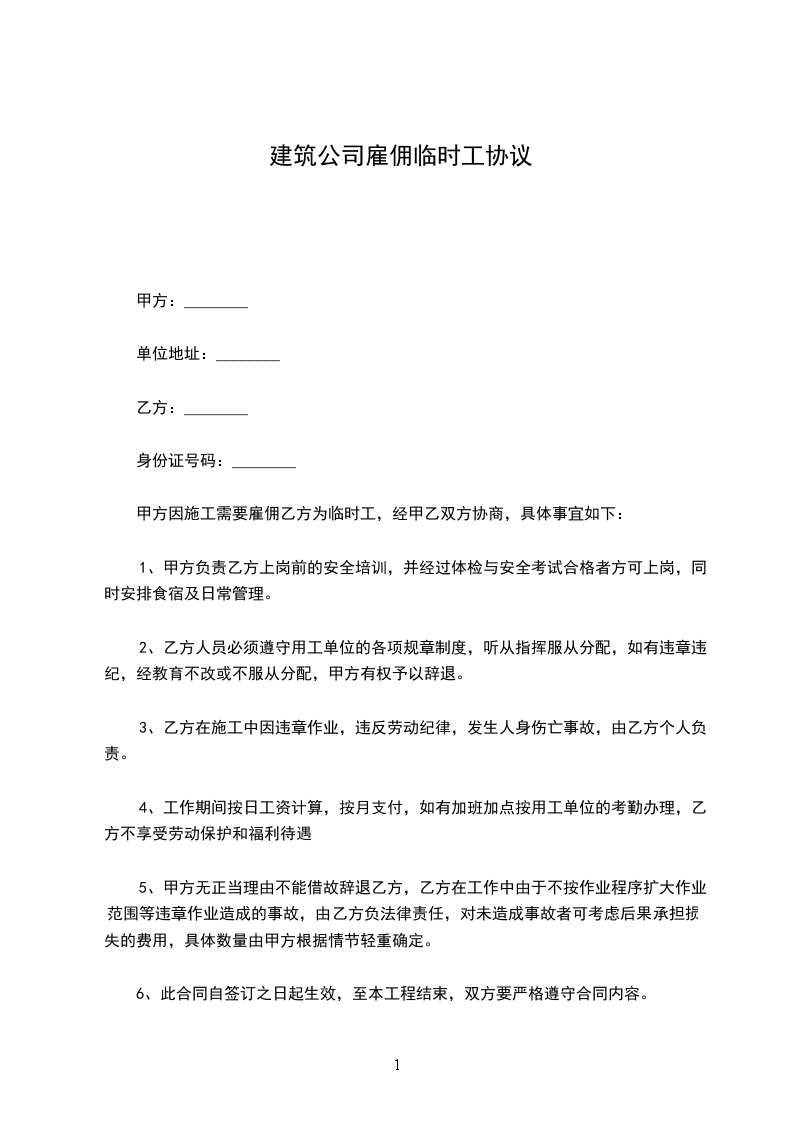 建筑公司雇佣临时工协议

甲方：________

单位地址：________

乙方：________

身份证号码：________

甲方因施工需要雇佣乙方为临时工，经甲乙双方协商，具体事宜如下：

1、甲方负责乙方上岗前的安全培训，并经过体检与安全考试合格者方可上岗，同时安排食宿及日常管理。

2、乙方人员必须遵守用工单位的各项规章制度，听从指挥服从分配，如有违章违纪，经教育不改或不服从分配，甲方有权予以辞退。

3、乙方在施工中因违章作业，违反劳动纪律，发生人身伤亡事故，由乙方个人负责。

4、工作期间按日工资计算，按月支付，如有加班加点按用工单位的考勤办理，乙方不享受劳动保护和福利待遇

5、甲方无正当理由不能借故辞退乙方，乙方在工作中由于不按作业程序扩大作业范围等违章作业造成的事故，由乙方负法律责任，对未造成事故者可考虑后果承担损失的费用，具体数量由甲方根据情节轻重确定。

6、此合同自签订之日起生效，至本工程结束，双方要严格遵守合同内容。

1